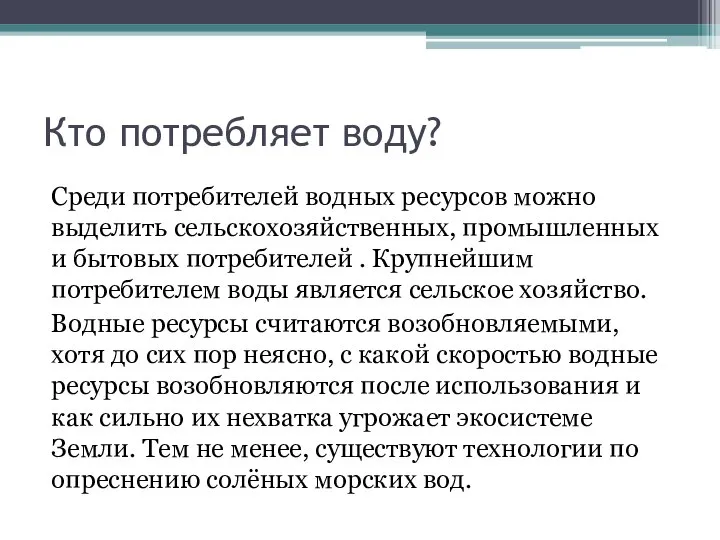 Кто потребляет воду?

Среди потребителей водных ресурсов можно выделить сельскохозяйственных, промышленных и бытовых потребителей . Крупнейшим потребителем воды является сельское хозяйство.

Водные ресурсы считаются возобновляемыми, хотя до сих пор неясно, с какой скоростью водные ресурсы возобновляются после использования и как сильно их нехватка угрожает экосистеме Земли. Тем не менее, существуют технологии по опреснению солёных морских вод.